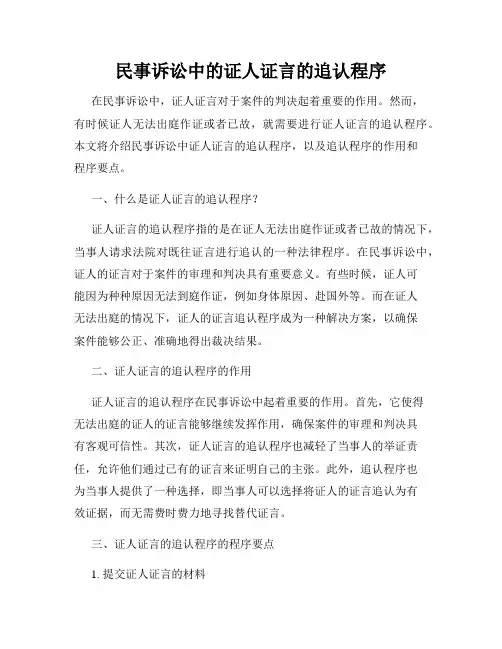 民事诉讼中的证人证言的追认程序

在民事诉讼中，证人证言对于案件的判决起着重要的作用。然而，有时候证人无法出庭作证或者已故，就需要进行证人证言的追认程序。本文将介绍民事诉讼中证人证言的追认程序，以及追认程序的作用和程序要点。

一、什么是证人证言的追认程序？

证人证言的追认程序指的是在证人无法出庭作证或者已故的情况下，当事人请求法院对既往证言进行追认的一种法律程序。在民事诉讼中，证人的证言对于案件的审理和判决具有重要意义。有些时候，证人可能因为种种原因无法到庭作证，例如身体原因、赴国外等。而在证人无法出庭的情况下，证人的证言追认程序成为一种解决方案，以确保案件能够公正、准确地得出裁决结果。

二、证人证言的追认程序的作用

证人证言的追认程序在民事诉讼中起着重要的作用。首先，它使得无法出庭的证人的证言能够继续发挥作用，确保案件的审理和判决具有客观可信性。其次，证人证言的追认程序也减轻了当事人的举证责任，允许他们通过已有的证言来证明自己的主张。此外，追认程序也为当事人提供了一种选择，即当事人可以选择将证人的证言追认为有效证据，而无需费时费力地寻找替代证言。

三、证人证言的追认程序的程序要点

1. 提交证人证言的材料